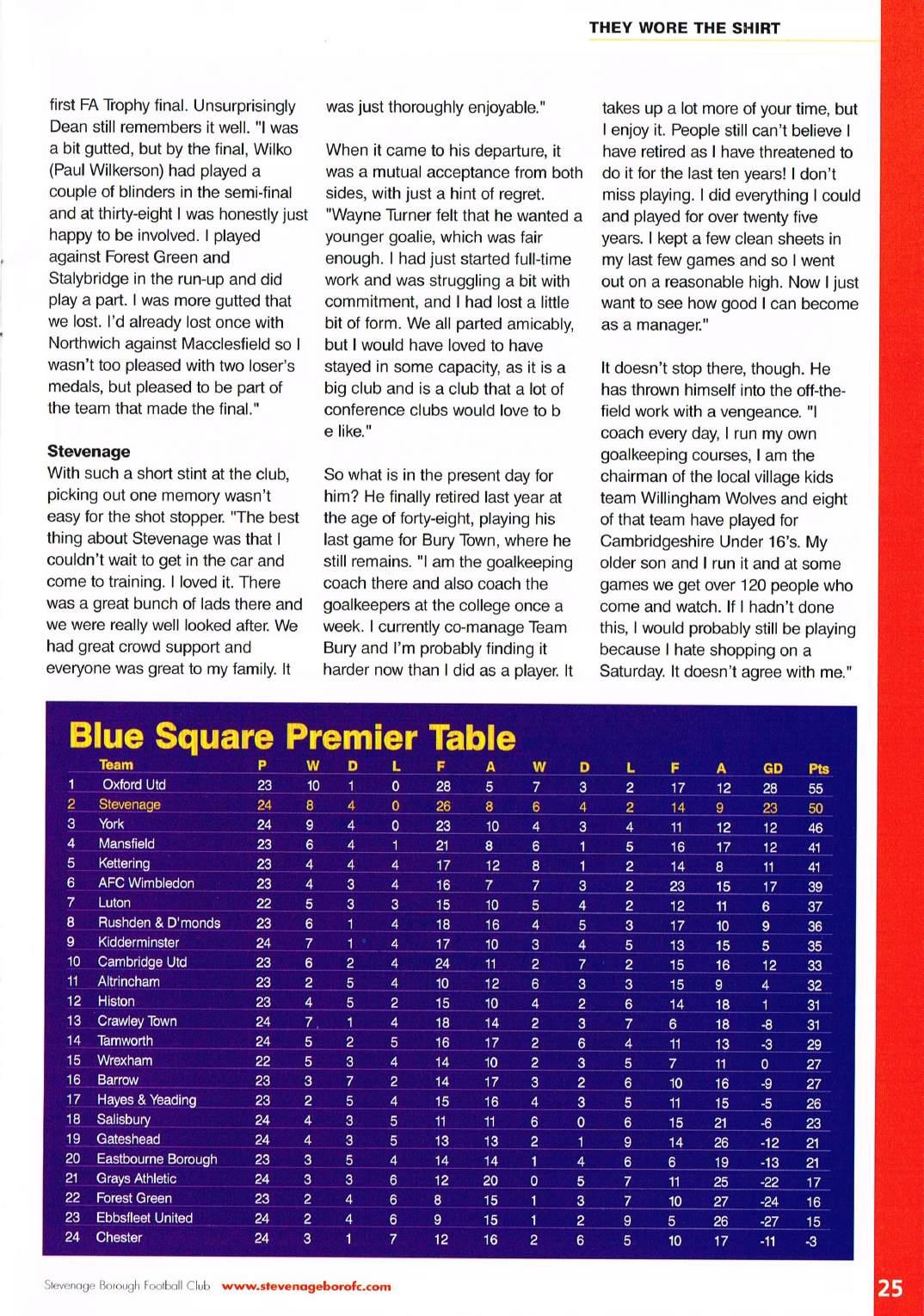 THEY WORE THE SHIRT

first FA Trophy final. Unsurprisingly Dean still remembers it well. "I was a bit gutted, but by the final, Wilko (Paul Wilkerson) had played a couple of blinders in the semi-final and at thirty-eight I was honestly just happy to be involved. I played against Forest Green and Stalybridge in the run-up and did play a part. I was more gutted that we lost. I'd already lost once with Northwich against Macclesfield so I wasn't too pleased with two loser's medals, but pleased to be part of the team that made the final."

Stevenage
With such a short stint at the club, picking out one memory wasn't easy for the shot stopper. "The best thing about Stevenage was that I couldn't wait to get in the car and come to training. I loved it. There was a great bunch of lads there and we were really well looked after. We had great crowd support and everyone was great to my family. It was just thoroughly enjoyable."

When it came to his departure, it was a mutual acceptance from both sides, with just a hint of regret. "Wayne Turner felt that he wanted a younger goalie, which was fair enough. I had just started full-time work and was struggling a bit with commitment, and I had lost a little bit of form. We all parted amicably, but I would have loved to have stayed in some capacity, as it is a big club and is a club that a lot of conference clubs would love to b e like."

So what is in the present day for him? He finally retired last year at the age of forty-eight, playing his last game for Bury Town, where he still remains. "I am the goalkeeping coach there and also coach the goalkeepers at the college once a week. I currently co-manage Team Bury and I'm probably finding it harder now than I did as a player. It takes up a lot more of your time, but I enjoy it. People still can't believe I have retired as I have threatened to do it for the last ten years! I don't miss playing. I did everything I could and played for over twenty five years. I kept a few clean sheets in my last few games and so I went out on a reasonable high. Now I just want to see how good I can become as a manager."

It doesn't stop there, though. He has thrown himself into the off-the-field work with a vengeance. "I coach every day, I run my own goalkeeping courses, I am the chairman of the local village kids team Willingham Wolves and eight of that team have played for Cambridgeshire Under 16's. My older son and I run it and at some games we get over 120 people who come and watch. If I hadn't done this, I would probably still be playing because I hate shopping on a Saturday. It doesn't agree with me."

Blue Square Premier Table

| | Team | P | W | D | L | F | A | W | D | L | F | A | GD | Pts |
|---|---|---|---|---|---|---|---|---|---|---|---|---|---|---|
| 1 | Oxford Utd | 23 | 10 | 1 | 0 | 28 | 5 | 7 | 3 | 2 | 17 | 12 | 28 | 55 |
| 2 | Stevenage | 24 | 8 | 4 | 0 | 26 | 8 | 6 | 4 | 2 | 14 | 9 | 23 | 50 |
| 3 | York | 24 | 9 | 4 | 0 | 23 | 10 | 4 | 3 | 4 | 11 | 12 | 12 | 46 |
| 4 | Mansfield | 23 | 6 | 4 | 1 | 21 | 8 | 6 | 1 | 5 | 16 | 17 | 12 | 41 |
| 5 | Kettering | 23 | 4 | 4 | 4 | 17 | 12 | 8 | 1 | 2 | 14 | 8 | 11 | 41 |
| 6 | AFC Wimbledon | 23 | 4 | 3 | 4 | 16 | 7 | 7 | 3 | 2 | 23 | 15 | 17 | 39 |
| 7 | Luton | 22 | 5 | 3 | 3 | 15 | 10 | 5 | 4 | 2 | 12 | 11 | 6 | 37 |
| 8 | Rushden & D'monds | 23 | 6 | 1 | 4 | 18 | 16 | 4 | 5 | 3 | 17 | 10 | 9 | 36 |
| 9 | Kidderminster | 24 | 7 | 1 | 4 | 17 | 10 | 3 | 4 | 5 | 13 | 15 | 5 | 35 |
| 10 | Cambridge Utd | 23 | 6 | 2 | 4 | 24 | 11 | 2 | 7 | 2 | 15 | 16 | 12 | 33 |
| 11 | Altrincham | 23 | 2 | 5 | 4 | 10 | 12 | 6 | 3 | 3 | 15 | 9 | 4 | 32 |
| 12 | Histon | 23 | 4 | 5 | 2 | 15 | 10 | 4 | 2 | 6 | 14 | 18 | 1 | 31 |
| 13 | Crawley Town | 24 | 7 | 1 | 4 | 18 | 14 | 2 | 3 | 7 | 6 | 18 | -8 | 31 |
| 14 | Tamworth | 24 | 5 | 2 | 5 | 16 | 17 | 2 | 6 | 4 | 11 | 13 | -3 | 29 |
| 15 | Wrexham | 22 | 5 | 3 | 4 | 14 | 10 | 2 | 3 | 5 | 7 | 11 | 0 | 27 |
| 16 | Barrow | 23 | 3 | 7 | 2 | 14 | 17 | 3 | 2 | 6 | 10 | 16 | -9 | 27 |
| 17 | Hayes & Yeading | 23 | 2 | 5 | 4 | 15 | 16 | 4 | 3 | 5 | 11 | 15 | -5 | 26 |
| 18 | Salisbury | 24 | 4 | 3 | 5 | 11 | 11 | 6 | 0 | 6 | 15 | 21 | -6 | 23 |
| 19 | Gateshead | 24 | 4 | 3 | 5 | 13 | 13 | 2 | 1 | 9 | 14 | 26 | -12 | 21 |
| 20 | Eastbourne Borough | 23 | 3 | 5 | 4 | 14 | 14 | 1 | 4 | 6 | 6 | 19 | -13 | 21 |
| 21 | Grays Athletic | 24 | 3 | 3 | 6 | 12 | 20 | 0 | 5 | 7 | 11 | 25 | -22 | 17 |
| 22 | Forest Green | 23 | 2 | 4 | 6 | 8 | 15 | 1 | 3 | 7 | 10 | 27 | -24 | 16 |
| 23 | Ebbsfleet United | 24 | 2 | 4 | 6 | 9 | 15 | 1 | 2 | 9 | 5 | 26 | -27 | 15 |
| 24 | Chester | 24 | 3 | 1 | 7 | 12 | 16 | 2 | 6 | 5 | 10 | 17 | -11 | -3 |

Stevenage Borough Football Club www.stevenageborofc.com

25